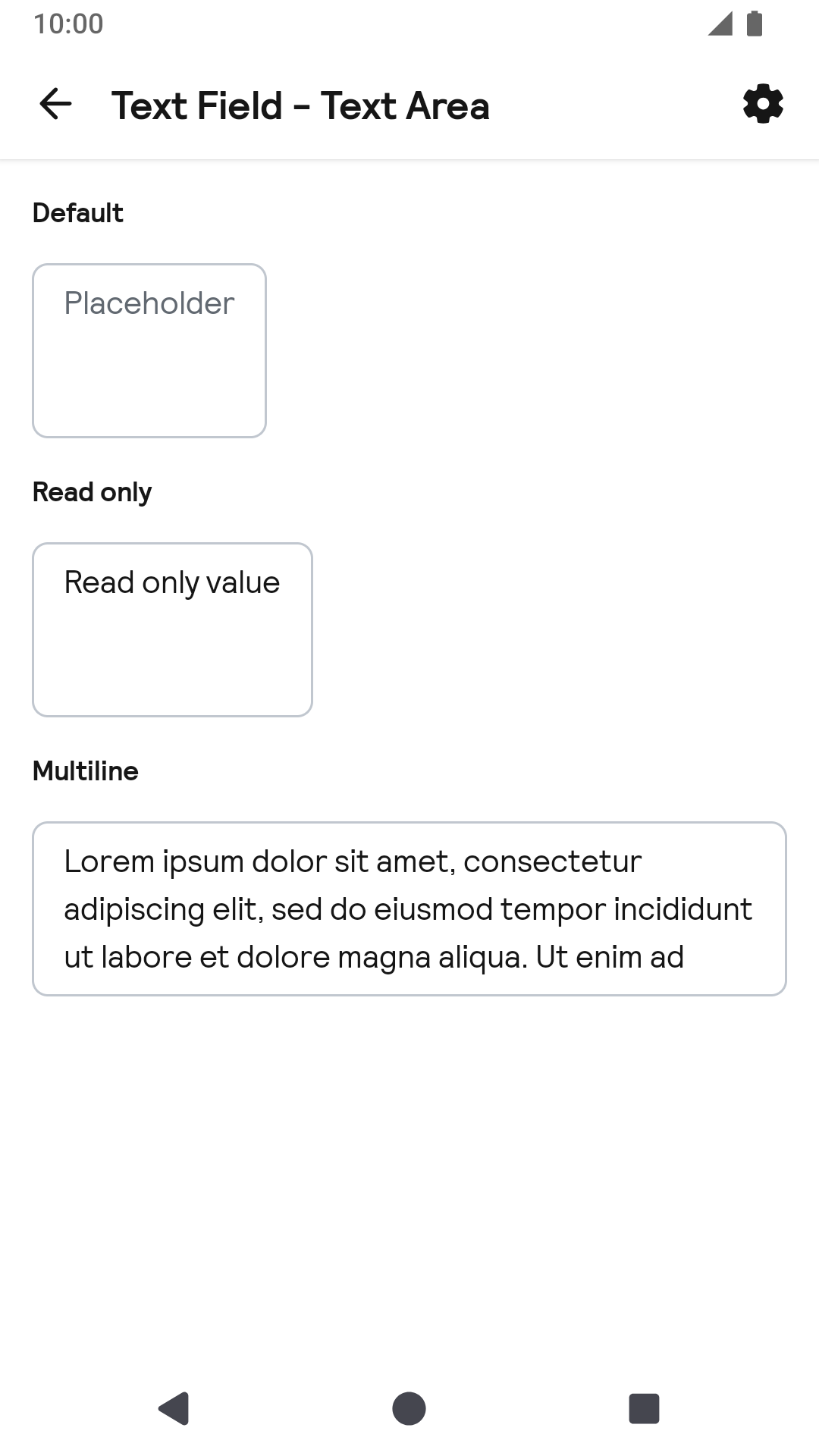 10:00

Text Field - Text Area

Default

Placeholder

Read only

Read only value

Multiline

Lorem ipsum dolor sit amet, consectetur adipiscing elit, sed do eiusmod tempor incididunt ut labore et dolore magna aliqua. Ut enim ad